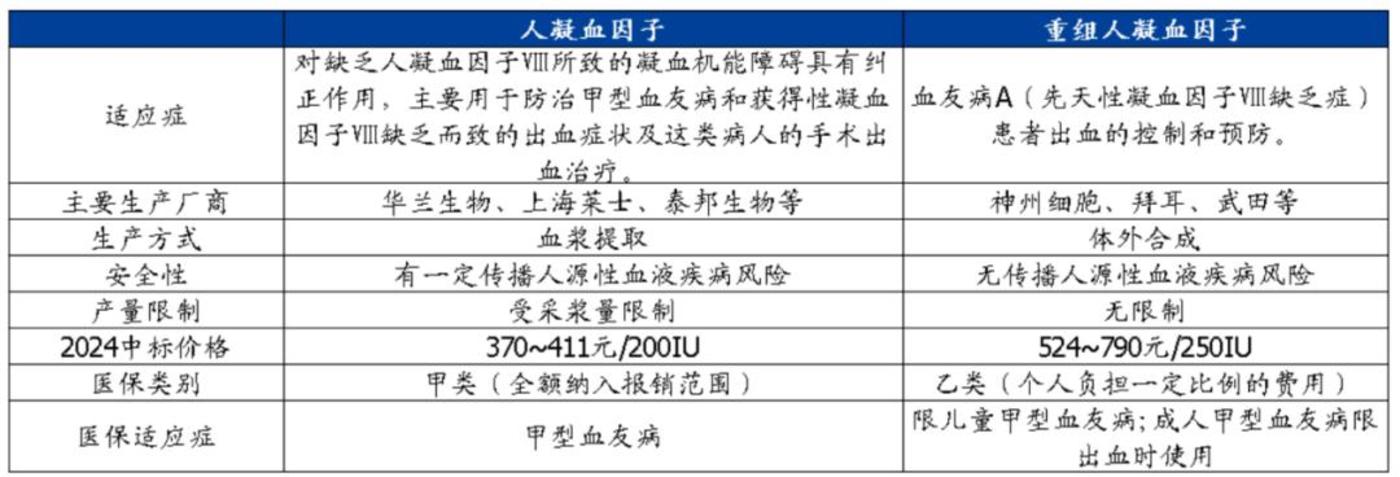 |  | 人凝血因子 | 重组人凝血因子 |
|---|---|---|
| 适应症 | 对缺乏人凝血因子Ⅷ所致的凝血机能障碍具有纠正作用，主要用于防治甲型血友病和获得性凝血因子Ⅷ缺乏而致的出血症状及这类病人的手术出血治疗。 | 血友病A（先天性凝血因子Ⅷ缺乏症）患者出血的控制和预防。 |
| 主要生产厂商 | 华兰生物、上海莱士、泰邦生物等 | 神州细胞、拜耳、武田等 |
| 生产方式 | 血浆提取 | 体外合成 |
| 安全性 | 有一定传播人源性血液疾病风险 | 无传播人源性血液疾病风险 |
| 产量限制 | 受采浆量限制 | 无限制 |
| 2024中标价格 | 370~411元/200IU | 524~790元/250IU |
| 医保类别 | 甲类（全额纳入报销范围） | 乙类（个人负担一定比例的费用） |
| 医保适应症 | 甲型血友病 | 限儿童甲型血友病;成人甲型血友病限出血时使用 |